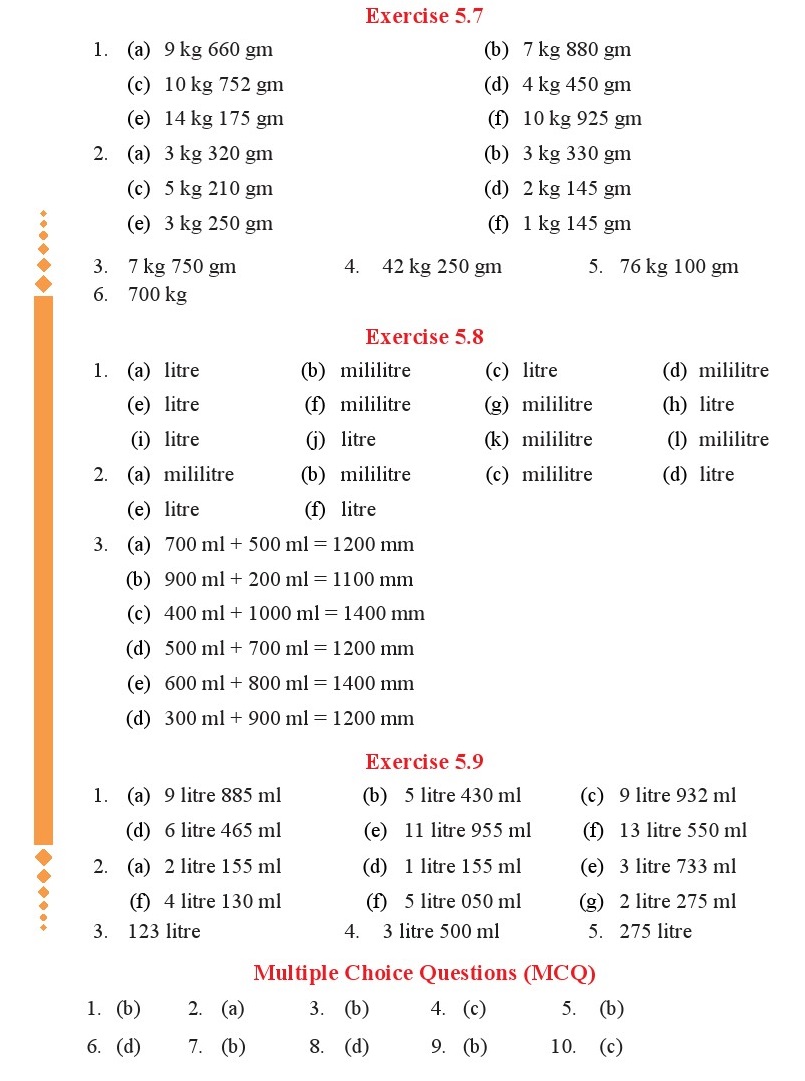 Exercise 5.7

1. (a) 9 kg 660 gm (b) 7 kg 880 gm
(c) 10 kg 752 gm (d) 4 kg 450 gm
(e) 14 kg 175 gm (f) 10 kg 925 gm

2. (a) 3 kg 320 gm (b) 3 kg 330 gm
(c) 5 kg 210 gm (d) 2 kg 145 gm
(e) 3 kg 250 gm (f) 1 kg 145 gm

3. 7 kg 750 gm 4. 42 kg 250 gm 5. 76 kg 100 gm
6. 700 kg

Exercise 5.8

1. (a) litre (b) mililitre (c) litre (d) mililitre
(e) litre (f) mililitre (g) mililitre (h) litre
(i) litre (j) litre (k) mililitre (l) mililitre

2. (a) mililitre (b) mililitre (c) mililitre (d) litre
(e) litre (f) litre

3. (a) 700 ml + 500 ml = 1200 mm
(b) 900 ml + 200 ml = 1100 mm
(c) 400 ml + 1000 ml = 1400 mm
(d) 500 ml + 700 ml = 1200 mm
(e) 600 ml + 800 ml = 1400 mm
(d) 300 ml + 900 ml = 1200 mm

Exercise 5.9

1. (a) 9 litre 885 ml (b) 5 litre 430 ml (c) 9 litre 932 ml
(d) 6 litre 465 ml (e) 11 litre 955 ml (f) 13 litre 550 ml

2. (a) 2 litre 155 ml (d) 1 litre 155 ml (e) 3 litre 733 ml
(f) 4 litre 130 ml (f) 5 litre 050 ml (g) 2 litre 275 ml

3. 123 litre 4. 3 litre 500 ml 5. 275 litre

Multiple Choice Questions (MCQ)

1. (b) 2. (a) 3. (b) 4. (c) 5. (b)
6. (d) 7. (b) 8. (d) 9. (b) 10. (c)